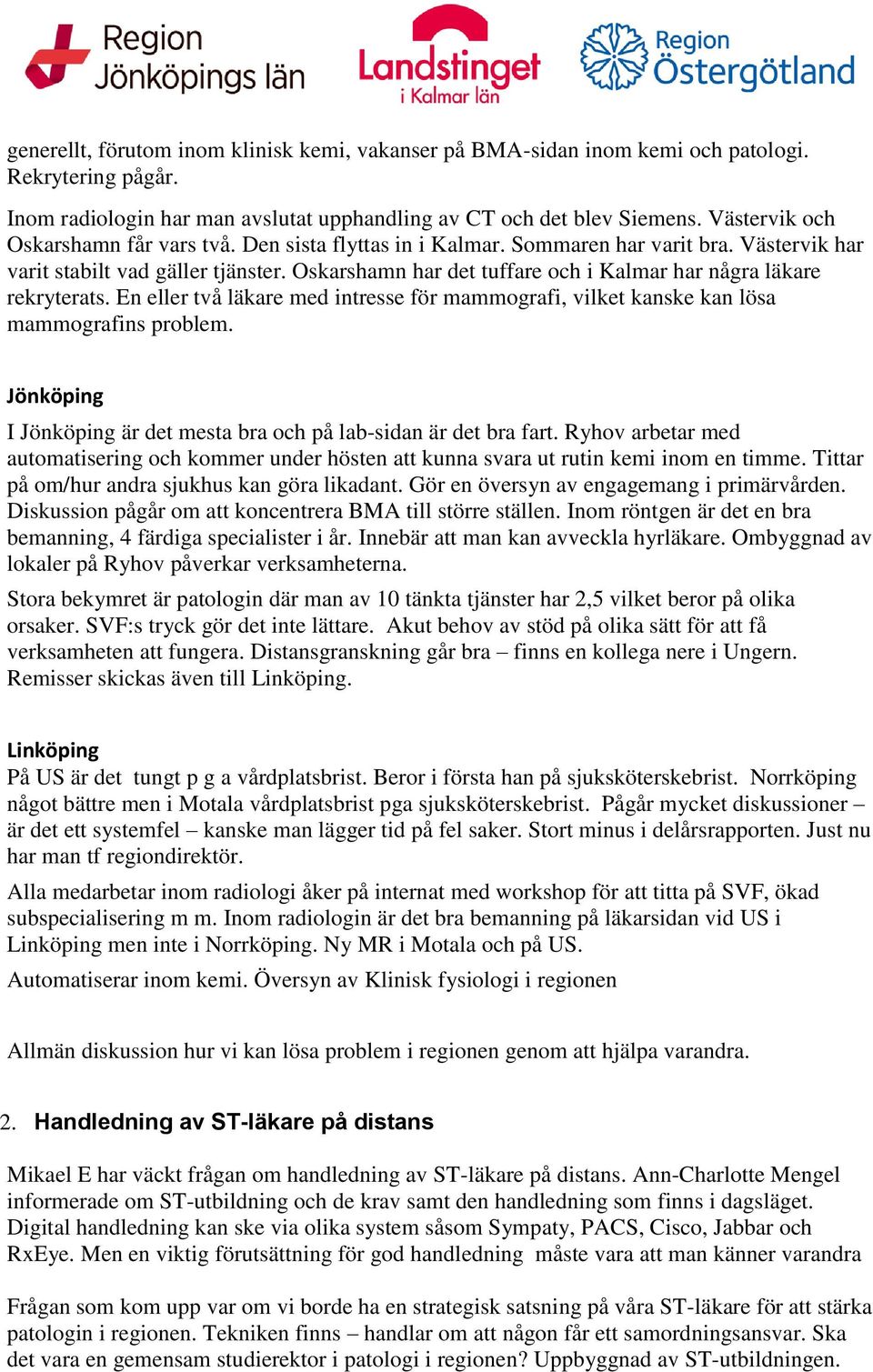 Region Jönköpings län

Landstinget i Kalmar län

Region Östergötland

generellt, förutom inom klinisk kemi, vakanser på BMA-sidan inom kemi och patologi. Rekrytering pågår.

Inom radiologin har man avslutat upphandling av CT och det blev Siemens. Västervik och Oskarshamn får vars två. Den sista flyttas in i Kalmar. Sommaren har varit bra. Västervik har varit stabilt vad gäller tjänster. Oskarshamn har det tuffare och i Kalmar har några läkare rekryterats. En eller två läkare med intresse för mammografi, vilket kanske kan lösa mammografins problem.

Jönköping

I Jönköping är det mesta bra och på lab-sidan är det bra fart. Ryhov arbetar med automatisering och kommer under hösten att kunna svara ut rutin kemi inom en timme. Tittar på om/hur andra sjukhus kan göra likadant. Gör en översyn av engagemang i primärvården. Diskussion pågår om att koncentrera BMA till större ställen. Inom röntgen är det en bra bemanning, 4 färdiga specialister i år. Innebär att man kan avveckla hyrläkare. Ombyggnad av lokaler på Ryhov påverkar verksamheterna.

Stora bekymret är patologin där man av 10 tänkta tjänster har 2,5 vilket beror på olika orsaker. SVF:s tryck gör det inte lättare. Akut behov av stöd på olika sätt för att få verksamheten att fungera. Distansgranskning går bra – finns en kollega nere i Ungern. Remisser skickas även till Linköping.

Linköping

På US är det tungt p g a vårdplatsbrist. Beror i första han på sjuksköterskebrist. Norrköping något bättre men i Motala vårdplatsbrist pga sjuksköterskebrist. Pågår mycket diskussioner – är det ett systemfel – kanske man lägger tid på fel saker. Stort minus i delårsrapporten. Just nu har man tf regiondirektör.

Alla medarbetar inom radiologi åker på internat med workshop för att titta på SVF, ökad subspecialisering m m. Inom radiologin är det bra bemanning på läkarsidan vid US i Linköping men inte i Norrköping. Ny MR i Motala och på US.

Automatiserar inom kemi. Översyn av Klinisk fysiologi i regionen

Allmän diskussion hur vi kan lösa problem i regionen genom att hjälpa varandra.

2. Handledning av ST-läkare på distans

Mikael E har väckt frågan om handledning av ST-läkare på distans. Ann-Charlotte Mengel informerade om ST-utbildning och de krav samt den handledning som finns i dagsläget. Digital handledning kan ske via olika system såsom Sympaty, PACS, Cisco, Jabbar och RxEye. Men en viktig förutsättning för god handledning måste vara att man känner varandra

Frågan som kom upp var om vi borde ha en strategisk satsning på våra ST-läkare för att stärka patologin i regionen. Tekniken finns – handlar om att någon får ett samordningsansvar. Ska det vara en gemensam studierektor i patologi i regionen? Uppbyggnad av ST-utbildningen.